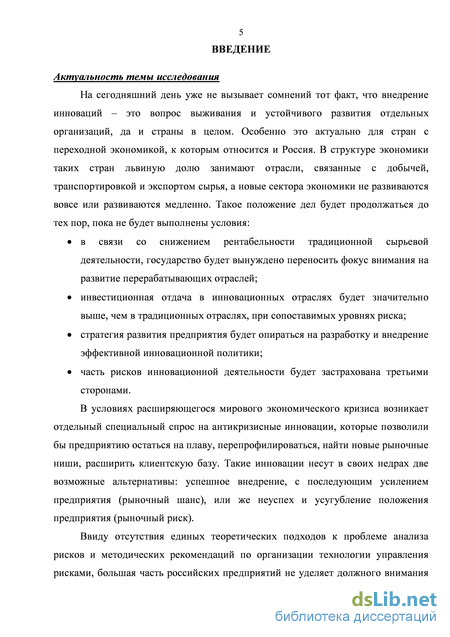 5

ВВЕДЕНИЕ

Актуальность темы исследования

На сегодняшний день уже не вызывает сомнений тот факт, что внедрение инноваций – это вопрос выживания и устойчивого развития отдельных организаций, да и страны в целом. Особенно это актуально для стран с переходной экономикой, к которым относится и Россия. В структуре экономики таких стран львиную долю занимают отрасли, связанные с добычей, транспортировкой и экспортом сырья, а новые сектора экономики не развиваются вовсе или развиваются медленно. Такое положение дел будет продолжаться до тех пор, пока не будет выполнены условия:

• в связи со снижением рентабельности традиционной сырьевой деятельности, государство будет вынуждено переносить фокус внимания на развитие перерабатывающих отраслей;

• инвестиционная отдача в инновационных отраслях будет значительно выше, чем в традиционных отраслях, при сопоставимых уровнях риска;

• стратегия развития предприятия будет опираться на разработку и внедрение эффективной инновационной политики;

• часть рисков инновационной деятельности будет застрахована третьими сторонами.

В условиях расширяющегося мирового экономического кризиса возникает отдельный специальный спрос на антикризисные инновации, которые позволили бы предприятию остаться на плаву, перепрофилироваться, найти новые рыночные ниши, расширить клиентскую базу. Такие инновации несут в своих недрах две возможные альтернативы: успешное внедрение, с последующим усилением предприятия (рыночный шанс), или же неуспех и усугубление положения предприятия (рыночный риск).

Ввиду отсутствия единых теоретических подходов к проблеме анализа рисков и методических рекомендаций по организации технологии управления рисками, большая часть российских предприятий не уделяет должного внимания

dsLib.net
библиотека диссертаций